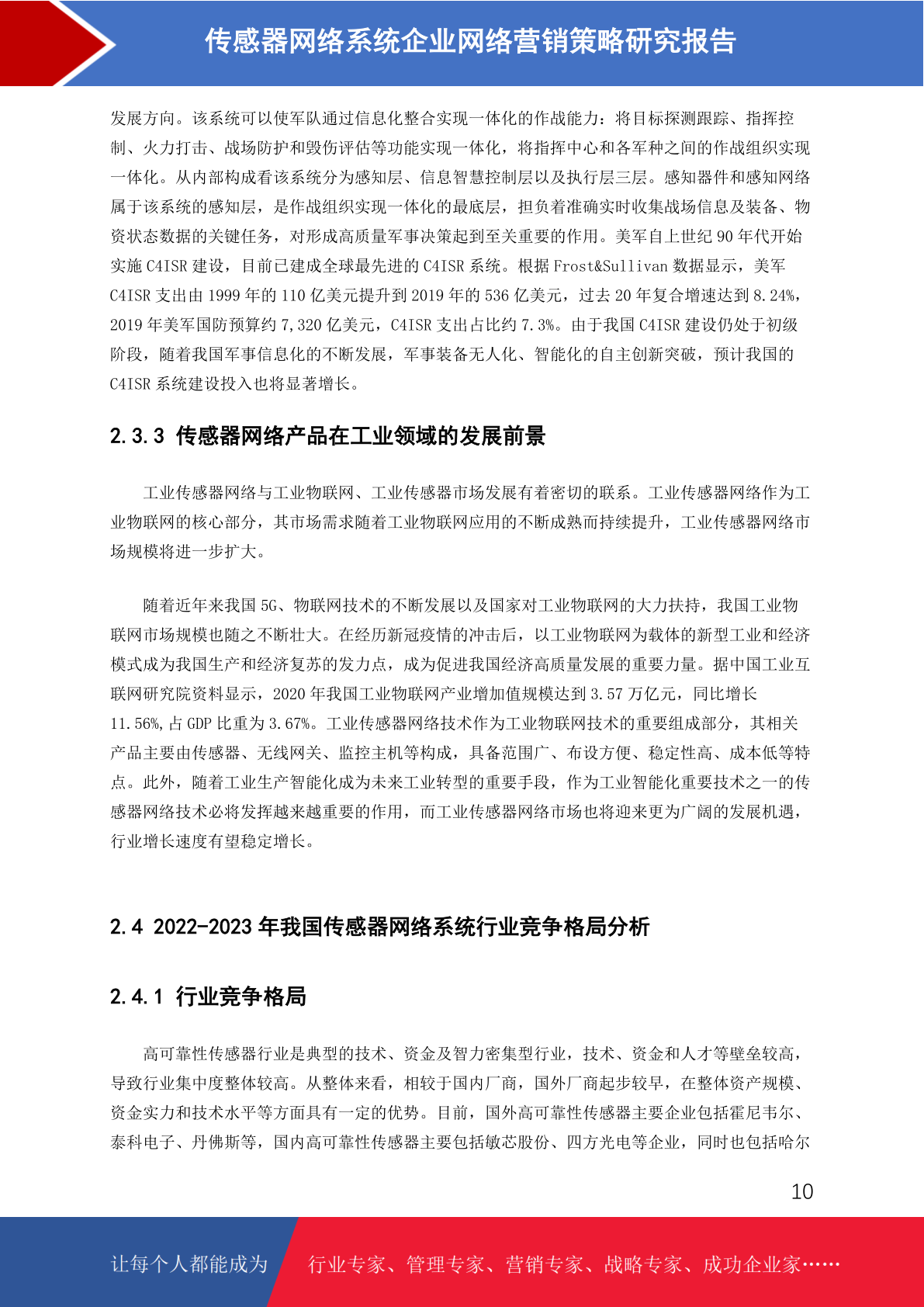 传感器网络系统企业网络营销策略研究报告

发展方向。该系统可以使军队通过信息化整合实现一体化的作战能力：将目标探测跟踪、指挥控制、火力打击、战场防护和毁伤评估等功能实现一体化，将指挥中心和各军种之间的作战组织实现一体化。从内部构成看该系统分为感知层、信息智慧控制层以及执行层三层。感知器件和感知网络属于该系统的感知层，是作战组织实现一体化的最底层，担负着准确实时收集战场信息及装备、物资状态数据的关键任务，对形成高质量军事决策起到至关重要的作用。美军自上世纪 90 年代开始实施 C4ISR 建设，目前已建成全球最先进的 C4ISR 系统。根据 Frost&Sullivan 数据显示，美军 C4ISR 支出由 1999 年的 110 亿美元提升到 2019 年的 536 亿美元，过去 20 年复合增速达到 8.24%，2019 年美军国防预算约 7,320 亿美元，C4ISR 支出占比约 7.3%。由于我国 C4ISR 建设仍处于初级阶段，随着我国军事信息化的不断发展，军事装备无人化、智能化的自主创新突破，预计我国的 C4ISR 系统建设投入也将显著增长。

2.3.3 传感器网络产品在工业领域的发展前景

工业传感器网络与工业物联网、工业传感器市场发展有着密切的联系。工业传感器网络作为工业物联网的核心部分，其市场需求随着工业物联网应用的不断成熟而持续提升，工业传感器网络市场规模将进一步扩大。

随着近年来我国 5G、物联网技术的不断发展以及国家对工业物联网的大力扶持，我国工业物联网市场规模也随之不断壮大。在经历新冠疫情的冲击后，以工业物联网为载体的新型工业和经济模式成为我国生产和经济复苏的发力点，成为促进我国经济高质量发展的重要力量。据中国工业互联网研究院资料显示，2020 年我国工业物联网产业增加值规模达到 3.57 万亿元，同比增长 11.56%，占 GDP 比重为 3.67%。工业传感器网络技术作为工业物联网技术的重要组成部分，其相关产品主要由传感器、无线网关、监控主机等构成，具备范围广、布设方便、稳定性高、成本低等特点。此外，随着工业生产智能化成为未来工业转型的重要手段，作为工业智能化重要技术之一的传感器网络技术必将发挥越来越重要的作用，而工业传感器网络市场也将迎来更为广阔的发展机遇，行业增长速度有望稳定增长。

2.4 2022-2023 年我国传感器网络系统行业竞争格局分析

2.4.1 行业竞争格局

高可靠性传感器行业是典型的技术、资金及智力密集型行业，技术、资金和人才等壁垒较高，导致行业集中度整体较高。从整体来看，相较于国内厂商，国外厂商起步较早，在整体资产规模、资金实力和技术水平等方面具有一定的优势。目前，国外高可靠性传感器主要企业包括霍尼韦尔、泰科电子、丹佛斯等，国内高可靠性传感器主要包括敏芯股份、四方光电等企业，同时也包括哈尔

10

让每个人都能成为 行业专家、管理专家、营销专家、战略专家、成功企业家……